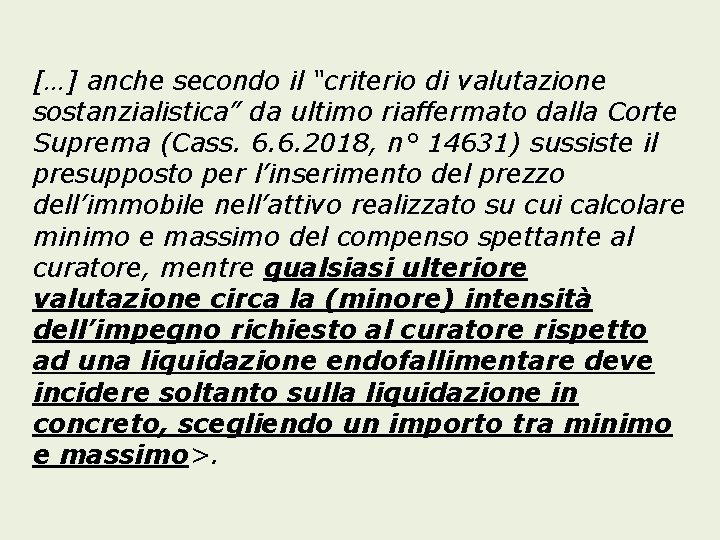 […] anche secondo il "criterio di valutazione sostanzialistica" da ultimo riaffermato dalla Corte Suprema (Cass. 6.6.2018, n° 14631) sussiste il presupposto per l'inserimento del prezzo dell'immobile nell'attivo realizzato su cui calcolare minimo e massimo del compenso spettante al curatore, mentre qualsiasi ulteriore valutazione circa la (minore) intensità dell'impegno richiesto al curatore rispetto ad una liquidazione endofallimentare deve incidere soltanto sulla liquidazione in concreto, scegliendo un importo tra minimo e massimo>.